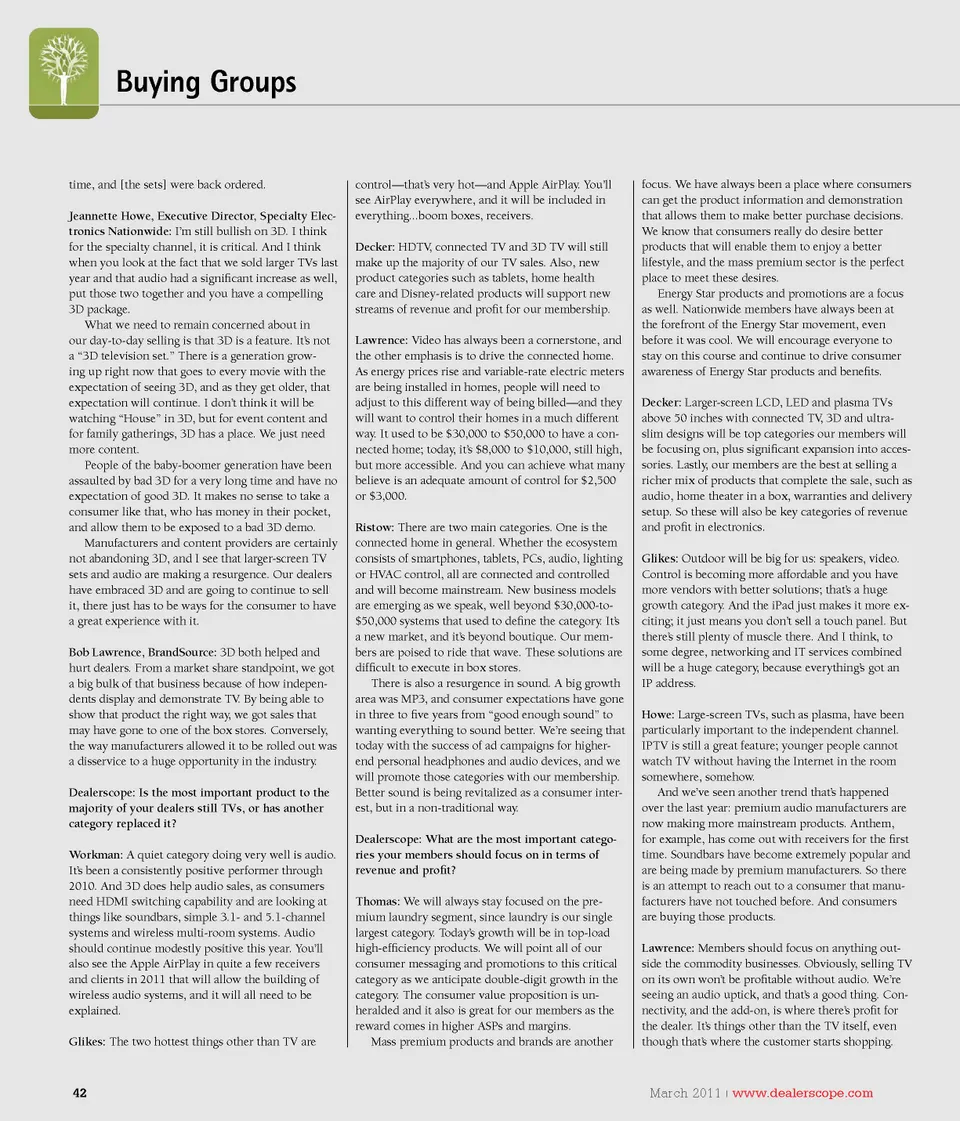 Buying Groups

time, and [the sets] were back ordered.

Jeannette Howe, Executive Director, Specialty Electronics Nationwide: I'm still bullish on 3D. I think for the specialty channel, it is critical. And I think when you look at the fact that we sold larger TVs last year and that audio had a significant increase as well, put those two together and you have a compelling 3D package.

What we need to remain concerned about in our day-to-day selling is that 3D is a feature. It's not a "3D television set." There is a generation growing up right now that goes to every movie with the expectation of seeing 3D, and as they get older, that expectation will continue. I don't think it will be watching "House" in 3D, but for event content and for family gatherings, 3D has a place. We just need more content.

People of the baby-boomer generation have been assaulted by bad 3D for a very long time and have no expectation of good 3D. It makes no sense to take a consumer like that, who has money in their pocket, and allow them to be exposed to a bad 3D demo.

Manufacturers and content providers are certainly not abandoning 3D, and I see that larger-screen TV sets and audio are making a resurgence. Our dealers have embraced 3D and are going to continue to sell it, there just has to be ways for the consumer to have a great experience with it.

Bob Lawrence, BrandSource: 3D both helped and hurt dealers. From a market share standpoint, we got a big bulk of that business because of how independents display and demonstrate TV. By being able to show that product the right way, we got sales that may have gone to one of the box stores. Conversely, the way manufacturers allowed it to be rolled out was a disservice to a huge opportunity in the industry.

Dealerscope: Is the most important product to the majority of your dealers still TVs, or has another category replaced it?

Workman: A quiet category doing very well is audio. It's been a consistently positive performer through 2010. And 3D does help audio sales, as consumers need HDMI switching capability and are looking at things like soundbars, simple 3.1- and 5.1-channel systems and wireless multi-room systems. Audio should continue modestly positive this year. You'll also see the Apple AirPlay in quite a few receivers and clients in 2011 that will allow the building of wireless audio systems, and it will all need to be explained.

Glikes: The two hottest things other than TV are control—that's very hot—and Apple AirPlay. You'll see AirPlay everywhere, and it will be included in everything...boom boxes, receivers.

Decker: HDTV, connected TV and 3D TV will still make up the majority of our TV sales. Also, new product categories such as tablets, home health care and Disney-related products will support new streams of revenue and profit for our membership.

Lawrence: Video has always been a cornerstone, and the other emphasis is to drive the connected home. As energy prices rise and variable-rate electric meters are being installed in homes, people will need to adjust to this different way of being billed—and they will want to control their homes in a much different way. It used to be $30,000 to $50,000 to have a connected home; today, it's $8,000 to $10,000, still high, but more accessible. And you can achieve what many believe is an adequate amount of control for $2,500 or $3,000.

Ristow: There are two main categories. One is the connected home in general. Whether the ecosystem consists of smartphones, tablets, PCs, audio, lighting or HVAC control, all are connected and controlled and will become mainstream. New business models are emerging as we speak, well beyond $30,000-to-$50,000 systems that used to define the category. It's a new market, and it's beyond boutique. Our members are poised to ride that wave. These solutions are difficult to execute in box stores.

There is also a resurgence in sound. A big growth area was MP3, and consumer expectations have gone in three to five years from "good enough sound" to wanting everything to sound better. We're seeing that today with the success of ad campaigns for higher-end personal headphones and audio devices, and we will promote those categories with our membership. Better sound is being revitalized as a consumer interest, but in a non-traditional way.

Dealerscope: What are the most important categories your members should focus on in terms of revenue and profit?

Thomas: We will always stay focused on the premium laundry segment, since laundry is our single largest category. Today's growth will be in top-load high-efficiency products. We will point all of our consumer messaging and promotions to this critical category as we anticipate double-digit growth in the category. The consumer value proposition is unheralded and it also is great for our members as the reward comes in higher ASPs and margins.

Mass premium products and brands are another focus. We have always been a place where consumers can get the product information and demonstration that allows them to make better purchase decisions. We know that consumers really do desire better products that will enable them to enjoy a better lifestyle, and the mass premium sector is the perfect place to meet these desires.

Energy Star products and promotions are a focus as well. Nationwide members have always been at the forefront of the Energy Star movement, even before it was cool. We will encourage everyone to stay on this course and continue to drive consumer awareness of Energy Star products and benefits.

Decker: Larger-screen LCD, LED and plasma TVs above 50 inches with connected TV, 3D and ultra-slim designs will be top categories our members will be focusing on, plus significant expansion into accessories. Lastly, our members are the best at selling a richer mix of products that complete the sale, such as audio, home theater in a box, warranties and delivery setup. So these will also be key categories of revenue and profit in electronics.

Glikes: Outdoor will be big for us: speakers, video. Control is becoming more affordable and you have more vendors with better solutions; that's a huge growth category. And the iPad just makes it more exciting; it just means you don't sell a touch panel. But there's still plenty of muscle there. And I think, to some degree, networking and IT services combined will be a huge category, because everything's got an IP address.

Howe: Large-screen TVs, such as plasma, have been particularly important to the independent channel. IPTV is still a great feature; younger people cannot watch TV without having the Internet in the room somewhere, somehow.

And we've seen another trend that's happened over the last year: premium audio manufacturers are now making more mainstream products. Anthem, for example, has come out with receivers for the first time. Soundbars have become extremely popular and are being made by premium manufacturers. So there is an attempt to reach out to a consumer that manufacturers have not touched before. And consumers are buying those products.

Lawrence: Members should focus on anything outside the commodity businesses. Obviously, selling TV on its own won't be profitable without audio. We're seeing an audio uptick, and that's a good thing. Connectivity, and the add-on, is where there's profit for the dealer. It's things other than the TV itself, even though that's where the customer starts shopping.

42

March 2011 | www.dealerscope.com